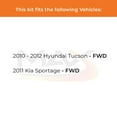 This kit fits the following Vehicles:

2010 - 2012 Hyundai Tucson - FWD

2011 Kia Sportage - FWD